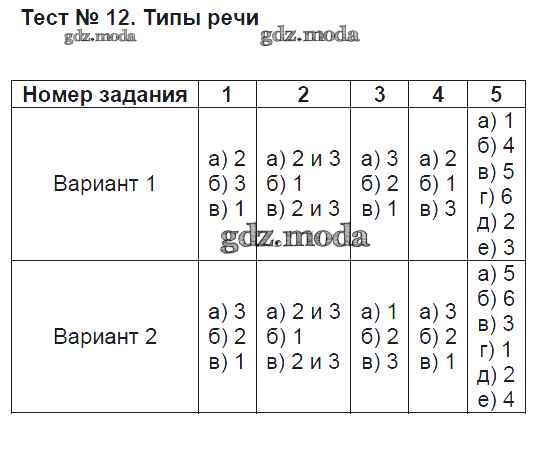 Тест № 12. Типы речи

| Номер задания | 1 | 2 | 3 | 4 | 5 |
|---|---|---|---|---|---|
| Вариант 1 | а) 2 б) 3 в) 1 | а) 2 и 3 б) 1 в) 2 и 3 | а) 3 б) 2 в) 1 | а) 2 б) 1 в) 3 | а) 1 б) 4 в) 5 г) 6 д) 2 е) 3 |
| Вариант 2 | а) 3 б) 2 в) 1 | а) 2 и 3 б) 1 в) 2 и 3 | а) 1 б) 2 в) 3 | а) 3 б) 2 в) 1 | а) 5 б) 6 в) 3 г) 1 д) 2 е) 4 |

gdz.moda